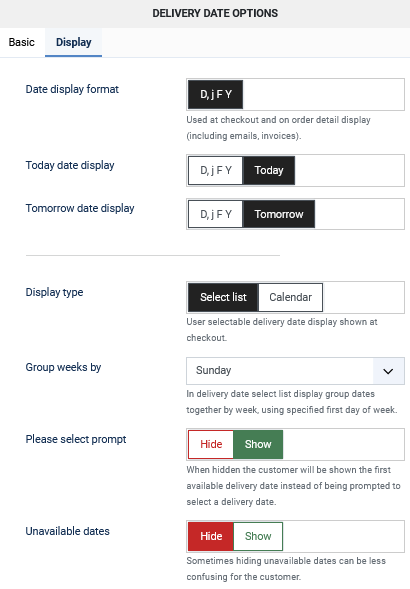 DELIVERY DATE OPTIONS

Basic Display

Date display format
D, j F Y
Used at checkout and on order detail display (including emails, invoices).

Today date display
D, j F Y Today

Tomorrow date display
D, j F Y Tomorrow

Display type
Select list Calendar
User selectable delivery date display shown at checkout.

Group weeks by
Sunday
In delivery date select list display group dates together by week, using specified first day of week.

Please select prompt
Hide Show
When hidden the customer will be shown the first available delivery date instead of being prompted to select a delivery date.

Unavailable dates
Hide Show
Sometimes hiding unavailable dates can be less confusing for the customer.